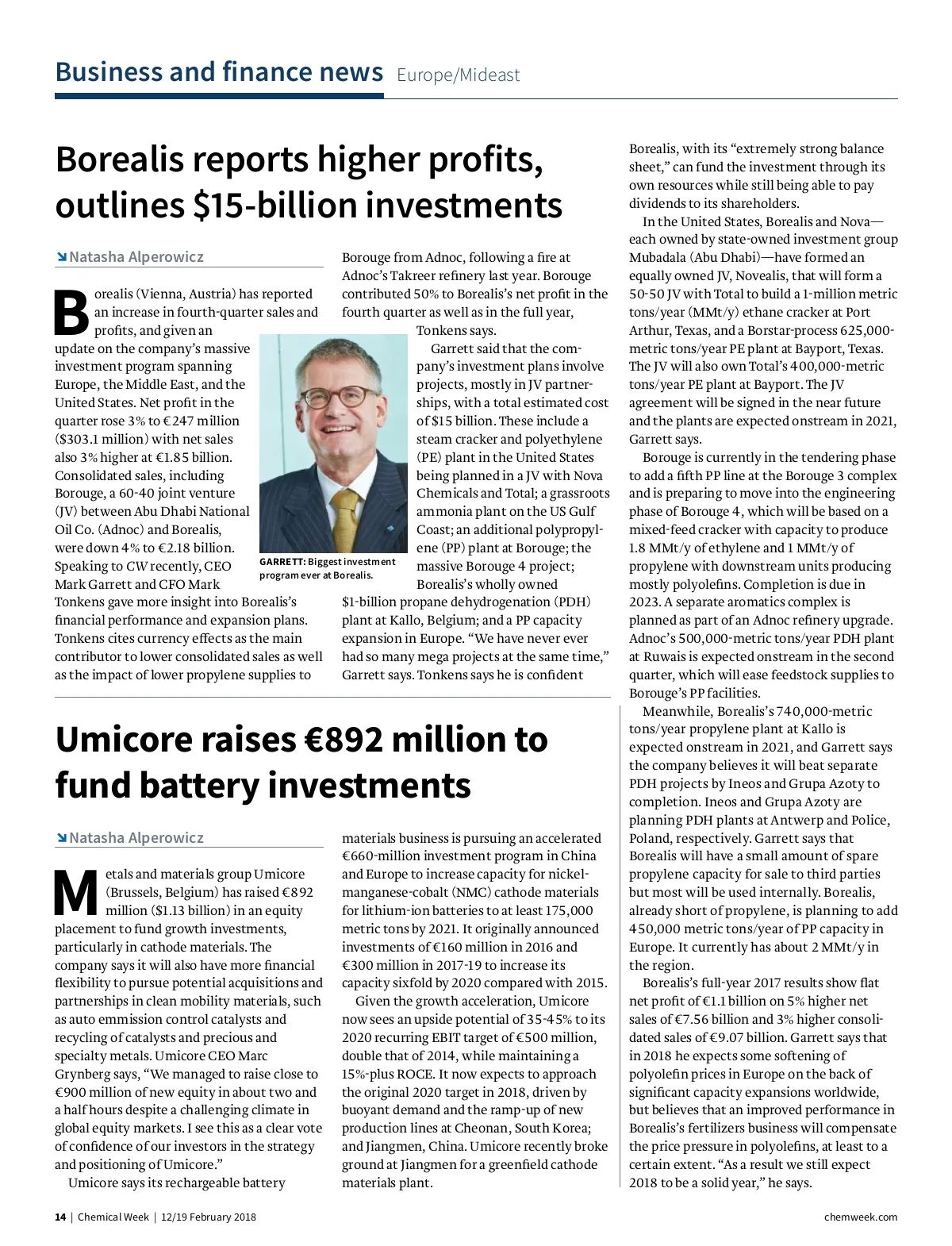 Business and finance news Europe/Mideast

Borealis reports higher profits, outlines $15-billion investments

Natasha Alperowicz

Borealis (Vienna, Austria) has reported an increase in fourth-quarter sales and profits, and given an update on the company's massive investment program spanning Europe, the Middle East, and the United States. Net profit in the quarter rose 3% to €247 million ($303.1 million) with net sales also 3% higher at €1.85 billion. Consolidated sales, including Borouge, a 60-40 joint venture (JV) between Abu Dhabi National Oil Co. (Adnoc) and Borealis, were down 4% to €2.18 billion. Speaking to CW recently, CEO Mark Garrett and CFO Mark Tonkens gave more insight into Borealis's financial performance and expansion plans. Tonkens cites currency effects as the main contributor to lower consolidated sales as well as the impact of lower propylene supplies to Borouge from Adnoc, following a fire at Adnoc's Takreer refinery last year. Borouge contributed 50% to Borealis's net profit in the fourth quarter as well as in the full year, Tonkens says.

GARRETT: Biggest investment program ever at Borealis.

Garrett said that the company's investment plans involve projects, mostly in JV partnerships, with a total estimated cost of $15 billion. These include a steam cracker and polyethylene (PE) plant in the United States being planned in a JV with Nova Chemicals and Total; a grassroots ammonia plant on the US Gulf Coast; an additional polypropylene (PP) plant at Borouge; the massive Borouge 4 project; Borealis's wholly owned $1-billion propane dehydrogenation (PDH) plant at Kallo, Belgium; and a PP capacity expansion in Europe. "We have never ever had so many mega projects at the same time," Garrett says. Tonkens says he is confident Borealis, with its "extremely strong balance sheet," can fund the investment through its own resources while still being able to pay dividends to its shareholders.

In the United States, Borealis and Nova—each owned by state-owned investment group Mubadala (Abu Dhabi)—have formed an equally owned JV, Novealis, that will form a 50-50 JV with Total to build a 1-million metric tons/year (MMt/y) ethane cracker at Port Arthur, Texas, and a Borstar-process 625,000-metric tons/year PE plant at Bayport, Texas. The JV will also own Total's 400,000-metric tons/year PE plant at Bayport. The JV agreement will be signed in the near future and the plants are expected onstream in 2021, Garrett says.

Borouge is currently in the tendering phase to add a fifth PP line at the Borouge 3 complex and is preparing to move into the engineering phase of Borouge 4, which will be based on a mixed-feed cracker with capacity to produce 1.8 MMt/y of ethylene and 1 MMt/y of propylene with downstream units producing mostly polyolefins. Completion is due in 2023. A separate aromatics complex is planned as part of an Adnoc refinery upgrade. Adnoc's 500,000-metric tons/year PDH plant at Ruwais is expected onstream in the second quarter, which will ease feedstock supplies to Borouge's PP facilities.

Meanwhile, Borealis's 740,000-metric tons/year propylene plant at Kallo is expected onstream in 2021, and Garrett says the company believes it will beat separate PDH projects by Ineos and Grupa Azoty to completion. Ineos and Grupa Azoty are planning PDH plants at Antwerp and Police, Poland, respectively. Garrett says that Borealis will have a small amount of spare propylene capacity for sale to third parties but most will be used internally. Borealis, already short of propylene, is planning to add 450,000 metric tons/year of PP capacity in Europe. It currently has about 2 MMt/y in the region.

Borealis's full-year 2017 results show flat net profit of €1.1 billion on 5% higher net sales of €7.56 billion and 3% higher consolidated sales of €9.07 billion. Garrett says that in 2018 he expects some softening of polyolefin prices in Europe on the back of significant capacity expansions worldwide, but believes that an improved performance in Borealis's fertilizers business will compensate the price pressure in polyolefins, at least to a certain extent. "As a result we still expect 2018 to be a solid year," he says.

Umicore raises €892 million to fund battery investments

Natasha Alperowicz

Metals and materials group Umicore (Brussels, Belgium) has raised €892 million ($1.13 billion) in an equity placement to fund growth investments, particularly in cathode materials. The company says it will also have more financial flexibility to pursue potential acquisitions and partnerships in clean mobility materials, such as auto emmission control catalysts and recycling of catalysts and precious and specialty metals. Umicore CEO Marc Grynberg says, "We managed to raise close to €900 million of new equity in about two and a half hours despite a challenging climate in global equity markets. I see this as a clear vote of confidence of our investors in the strategy and positioning of Umicore."

Umicore says its rechargeable battery materials business is pursuing an accelerated €660-million investment program in China and Europe to increase capacity for nickel-manganese-cobalt (NMC) cathode materials for lithium-ion batteries to at least 175,000 metric tons by 2021. It originally announced investments of €160 million in 2016 and €300 million in 2017-19 to increase its capacity sixfold by 2020 compared with 2015.

Given the growth acceleration, Umicore now sees an upside potential of 35-45% to its 2020 recurring EBIT target of €500 million, double that of 2014, while maintaining a 15%-plus ROCE. It now expects to approach the original 2020 target in 2018, driven by buoyant demand and the ramp-up of new production lines at Cheonan, South Korea; and Jiangmen, China. Umicore recently broke ground at Jiangmen for a greenfield cathode materials plant.

14 | Chemical Week | 12/19 February 2018 chemweek.com